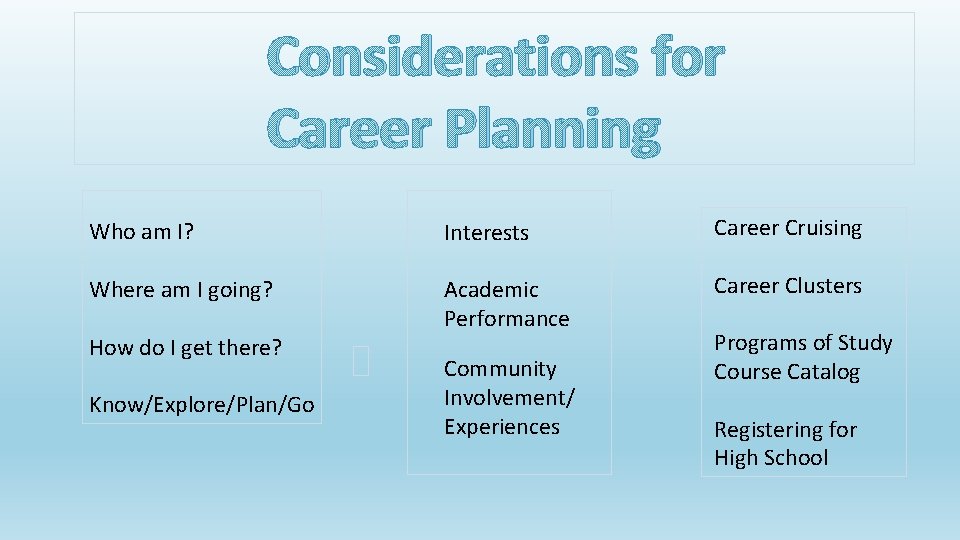 Considerations for Career Planning

Who am I?

Where am I going?

How do I get there?

Know/Explore/Plan/Go

Interests

Academic Performance

Community Involvement/ Experiences

Career Cruising

Career Clusters

Programs of Study Course Catalog

Registering for High School